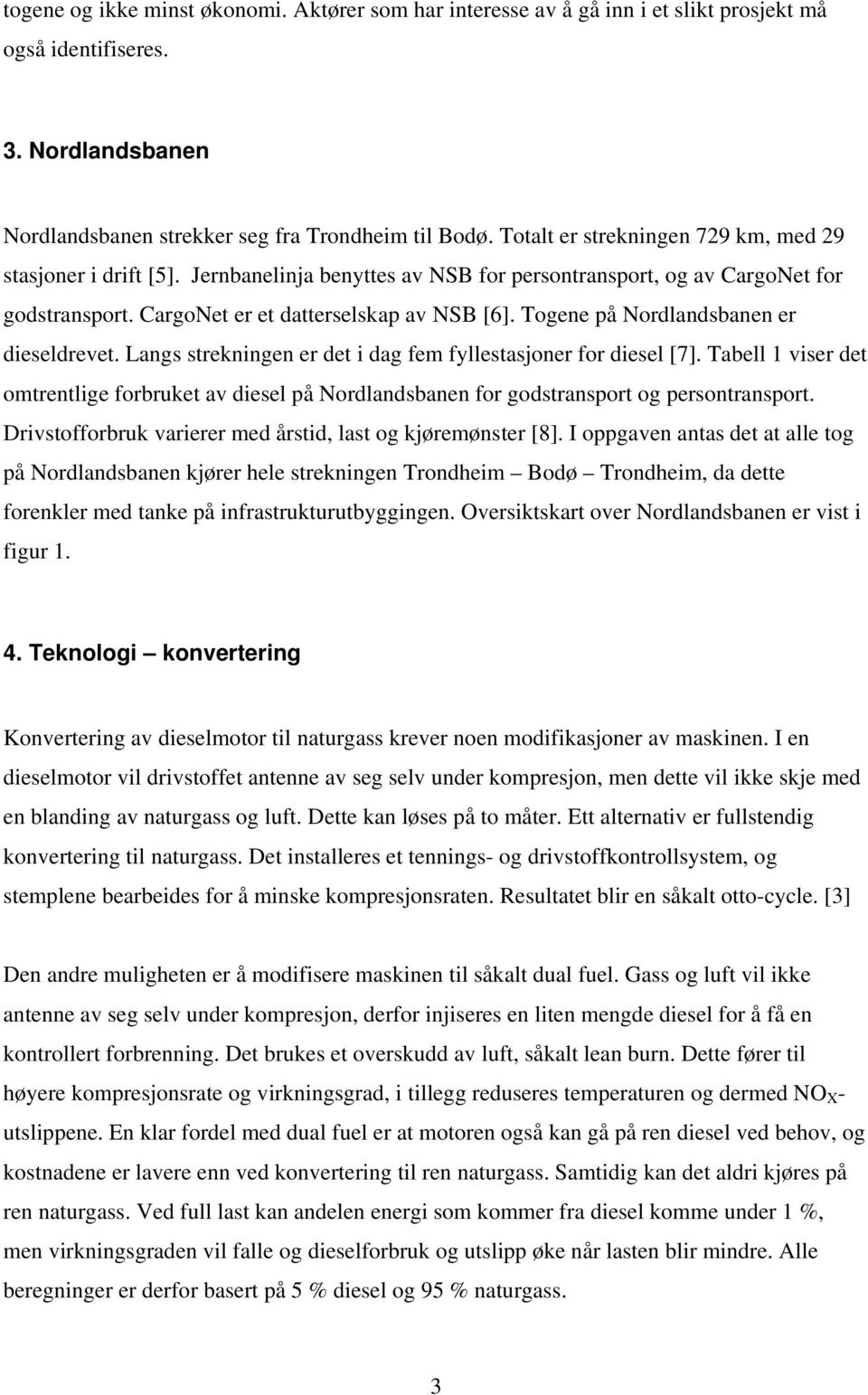 togene og ikke minst økonomi. Aktører som har interesse av å gå inn i et slikt prosjekt må også identifiseres.

3. Nordlandsbanen

Nordlandsbanen strekker seg fra Trondheim til Bodø. Totalt er strekningen 729 km, med 29 stasjoner i drift [5]. Jernbanelinja benyttes av NSB for persontransport, og av CargoNet for godstransport. CargoNet er et datterselskap av NSB [6]. Togene på Nordlandsbanen er dieseldrevet. Langs strekningen er det i dag fem fyllestasjoner for diesel [7]. Tabell 1 viser det omtrentlige forbruket av diesel på Nordlandsbanen for godstransport og persontransport. Drivstofforbruk varierer med årstid, last og kjøremønster [8]. I oppgaven antas det at alle tog på Nordlandsbanen kjører hele strekningen Trondheim – Bodø – Trondheim, da dette forenkler med tanke på infrastrukturutbyggingen. Oversiktskart over Nordlandsbanen er vist i figur 1.

4. Teknologi – konvertering

Konvertering av dieselmotor til naturgass krever noen modifikasjoner av maskinen. I en dieselmotor vil drivstoffet antenne av seg selv under kompresjon, men dette vil ikke skje med en blanding av naturgass og luft. Dette kan løses på to måter. Ett alternativ er fullstendig konvertering til naturgass. Det installeres et tennings- og drivstoffkontrollsystem, og stemplene bearbeides for å minske kompresjonsraten. Resultatet blir en såkalt otto-cycle. [3]

Den andre muligheten er å modifisere maskinen til såkalt dual fuel. Gass og luft vil ikke antenne av seg selv under kompresjon, derfor injiseres en liten mengde diesel for å få en kontrollert forbrenning. Det brukes et overskudd av luft, såkalt lean burn. Dette fører til høyere kompresjonsrate og virkningsgrad, i tillegg reduseres temperaturen og dermed $NO_X$-utslippene. En klar fordel med dual fuel er at motoren også kan gå på ren diesel ved behov, og kostnadene er lavere enn ved konvertering til ren naturgass. Samtidig kan det aldri kjøres på ren naturgass. Ved full last kan andelen energi som kommer fra diesel komme under 1 %, men virkningsgraden vil falle og dieselforbruk og utslipp øke når lasten blir mindre. Alle beregninger er derfor basert på 5 % diesel og 95 % naturgass.

3